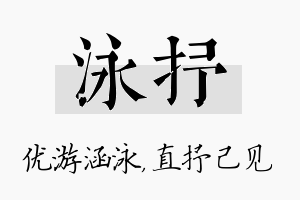 泳抒

优游涵泳，直抒己见